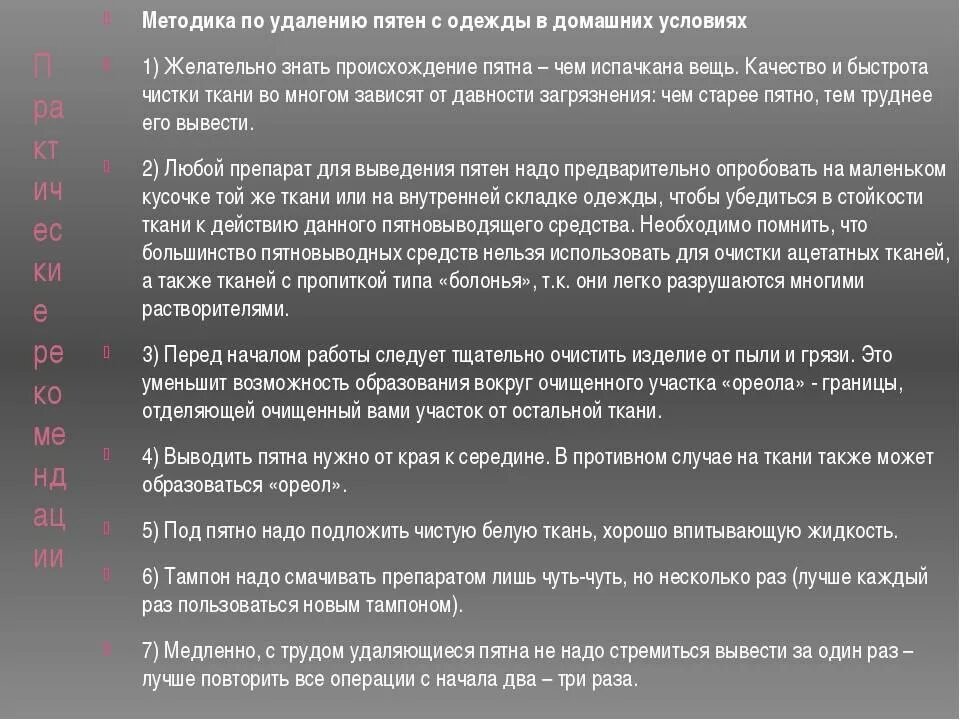 Практические рекомендации

Методика по удалению пятен с одежды в домашних условиях

1) Желательно знать происхождение пятна – чем испачкана вещь. Качество и быстрота чистки ткани во многом зависят от давности загрязнения: чем старее пятно, тем труднее его вывести.

2) Любой препарат для выведения пятен надо предварительно опробовать на маленьком кусочке той же ткани или на внутренней складке одежды, чтобы убедиться в стойкости ткани к действию данного пятновыводящего средства. Необходимо помнить, что большинство пятновыводных средств нельзя использовать для очистки ацетатных тканей, а также тканей с пропиткой типа «болонья», т.к. они легко разрушаются многими растворителями.

3) Перед началом работы следует тщательно очистить изделие от пыли и грязи. Это уменьшит возможность образования вокруг очищенного участка «ореола» - границы, отделяющей очищенный вами участок от остальной ткани.

4) Выводить пятна нужно от края к середине. В противном случае на ткани также может образоваться «ореол».

5) Под пятно надо подложить чистую белую ткань, хорошо впитывающую жидкость.

6) Тампон надо смачивать препаратом лишь чуть-чуть, но несколько раз (лучше каждый раз пользоваться новым тампоном).

7) Медленно, с трудом удаляющиеся пятна не надо стремиться вывести за один раз – лучше повторить все операции с начала два – три раза.